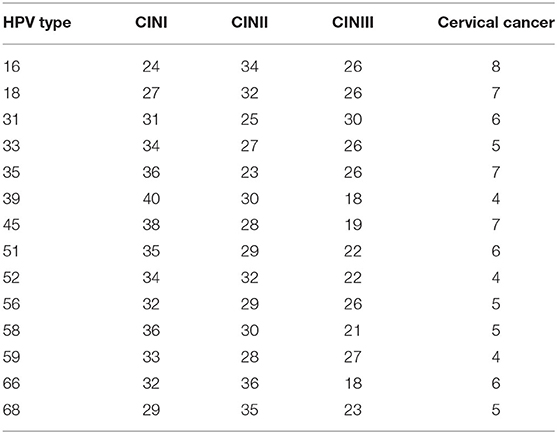 | HPV type | CINI | CINII | CINIII | Cervical cancer |
|---|---|---|---|---|
| 16 | 24 | 34 | 26 | 8 |
| 18 | 27 | 32 | 26 | 7 |
| 31 | 31 | 25 | 30 | 6 |
| 33 | 34 | 27 | 26 | 5 |
| 35 | 36 | 23 | 26 | 7 |
| 39 | 40 | 30 | 18 | 4 |
| 45 | 38 | 28 | 19 | 7 |
| 51 | 35 | 29 | 22 | 6 |
| 52 | 34 | 32 | 22 | 4 |
| 56 | 32 | 29 | 26 | 5 |
| 58 | 36 | 30 | 21 | 5 |
| 59 | 33 | 28 | 27 | 4 |
| 66 | 32 | 36 | 18 | 6 |
| 68 | 29 | 35 | 23 | 5 |